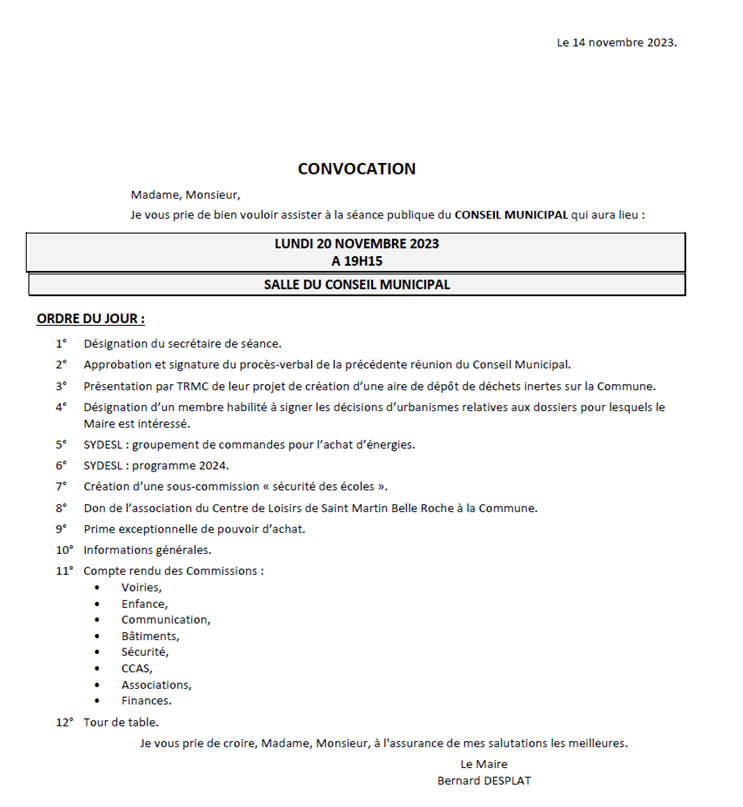 Le 14 novembre 2023.

CONVOCATION

Madame, Monsieur,

Je vous prie de bien vouloir assister à la séance publique du CONSEIL MUNICIPAL qui aura lieu :

LUNDI 20 NOVEMBRE 2023
A 19H15

SALLE DU CONSEIL MUNICIPAL

ORDRE DU JOUR :

1° Désignation du secrétaire de séance.

2° Approbation et signature du procès-verbal de la précédente réunion du Conseil Municipal.

3° Présentation par TRMC de leur projet de création d'une aire de dépôt de déchets inertes sur la Commune.

4° Désignation d'un membre habilité à signer les décisions d'urbanismes relatives aux dossiers pour lesquels le Maire est intéressé.

5° SYDESL : groupement de commandes pour l'achat d'énergies.

6° SYDESL : programme 2024.

7° Création d'une sous-commission « sécurité des écoles ».

8° Don de l'association du Centre de Loisirs de Saint Martin Belle Roche à la Commune.

9° Prime exceptionnelle de pouvoir d'achat.

10° Informations générales.

11° Compte rendu des Commissions :
• Voiries,
• Enfance,
• Communication,
• Bâtiments,
• Sécurité,
• CCAS,
• Associations,
• Finances.

12° Tour de table.

Je vous prie de croire, Madame, Monsieur, à l'assurance de mes salutations les meilleures.

Le Maire
Bernard DESPLAT